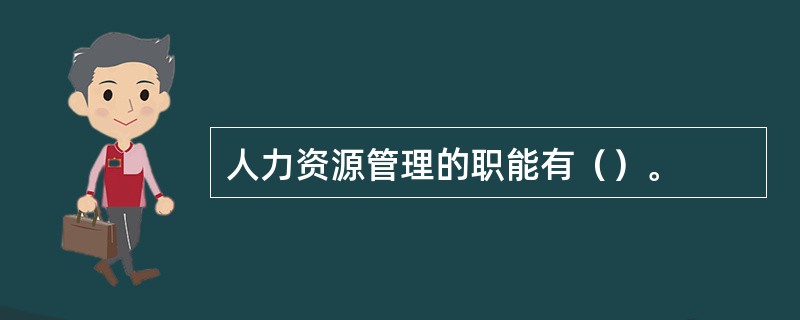 人力资源管理的职能有（）。